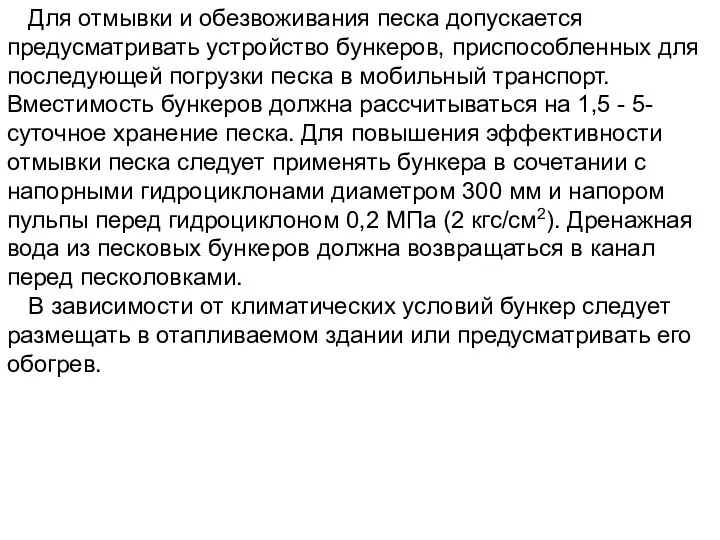 Для отмывки и обезвоживания песка допускается предусматривать устройство бункеров, приспособленных для последующей погрузки песка в мобильный транспорт. Вместимость бункеров должна рассчитываться на 1,5 - 5-суточное хранение песка. Для повышения эффективности отмывки песка следует применять бункера в сочетании с напорными гидроциклонами диаметром 300 мм и напором пульпы перед гидроциклоном 0,2 МПа (2 кгс/см$^2$). Дренажная вода из песковых бункеров должна возвращаться в канал перед песколовками.

В зависимости от климатических условий бункер следует размещать в отапливаемом здании или предусматривать его обогрев.